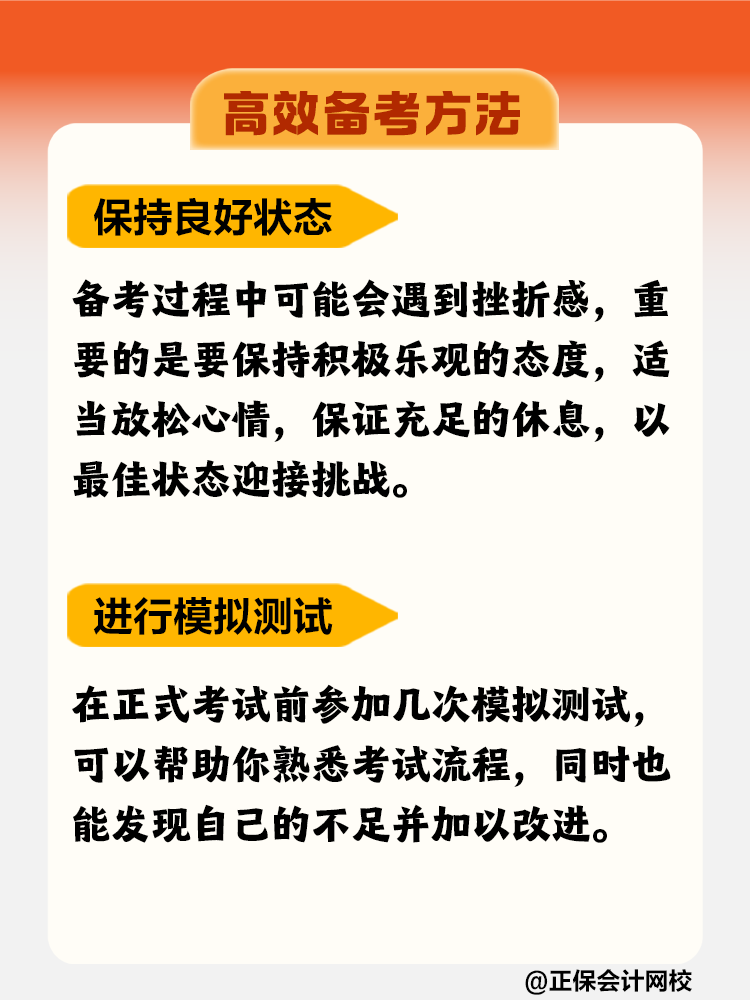 高效备考方法

保持良好状态

备考过程中可能会遇到挫折感，重要的是要保持积极乐观的态度，适当放松心情，保证充足的休息，以最佳状态迎接挑战。

进行模拟测试

在正式考试前参加几次模拟测试，可以帮助你熟悉考试流程，同时也能发现自己的不足并加以改进。

@正保会计网校